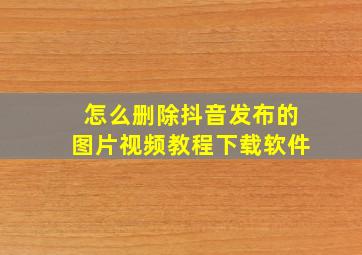 怎么删除抖音发布的
图片视频教程下载软件